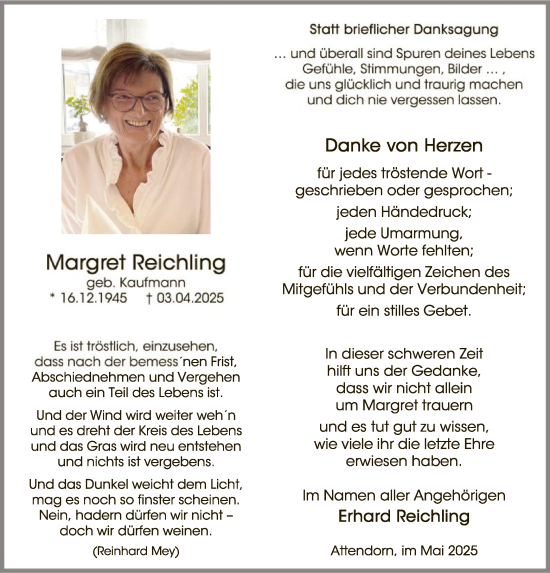 Margret Reichling
geb. Kaufmann
* 16.12.1945 † 03.04.2025

Es ist tröstlich, einzusehen,
dass nach der bemess´nen Frist,
Abschiednehmen und Vergehen
auch ein Teil des Lebens ist.

Und der Wind wird weiter weh´n
und es dreht der Kreis des Lebens
und das Gras wird neu entstehen
und nichts ist vergebens.

Und das Dunkel weicht dem Licht,
mag es noch so finster scheinen.
Nein, hadern dürfen wir nicht –
doch wir dürfen weinen.

(Reinhard Mey)

Statt brieflicher Danksagung

… und überall sind Spuren deines Lebens
Gefühle, Stimmungen, Bilder … ,
die uns glücklich und traurig machen
und dich nie vergessen lassen.

Danke von Herzen

für jedes tröstende Wort -
geschrieben oder gesprochen;
jeden Händedruck;
jede Umarmung,
wenn Worte fehlten;
für die vielfältigen Zeichen des
Mitgefühls und der Verbundenheit;
für ein stilles Gebet.

In dieser schweren Zeit
hilft uns der Gedanke,
dass wir nicht allein
um Margret trauern
und es tut gut zu wissen,
wie viele ihr die letzte Ehre
erwiesen haben.

Im Namen aller Angehörigen
Erhard Reichling

Attendorn, im Mai 2025